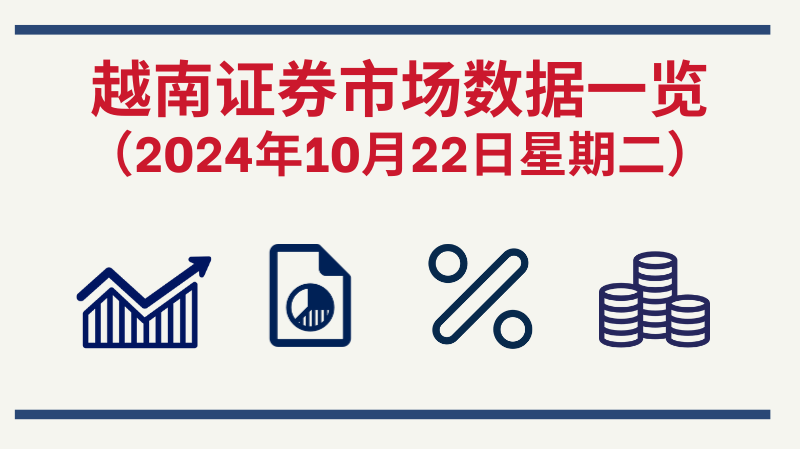 越南证券市场数据一览
（2024年10月22日星期二）